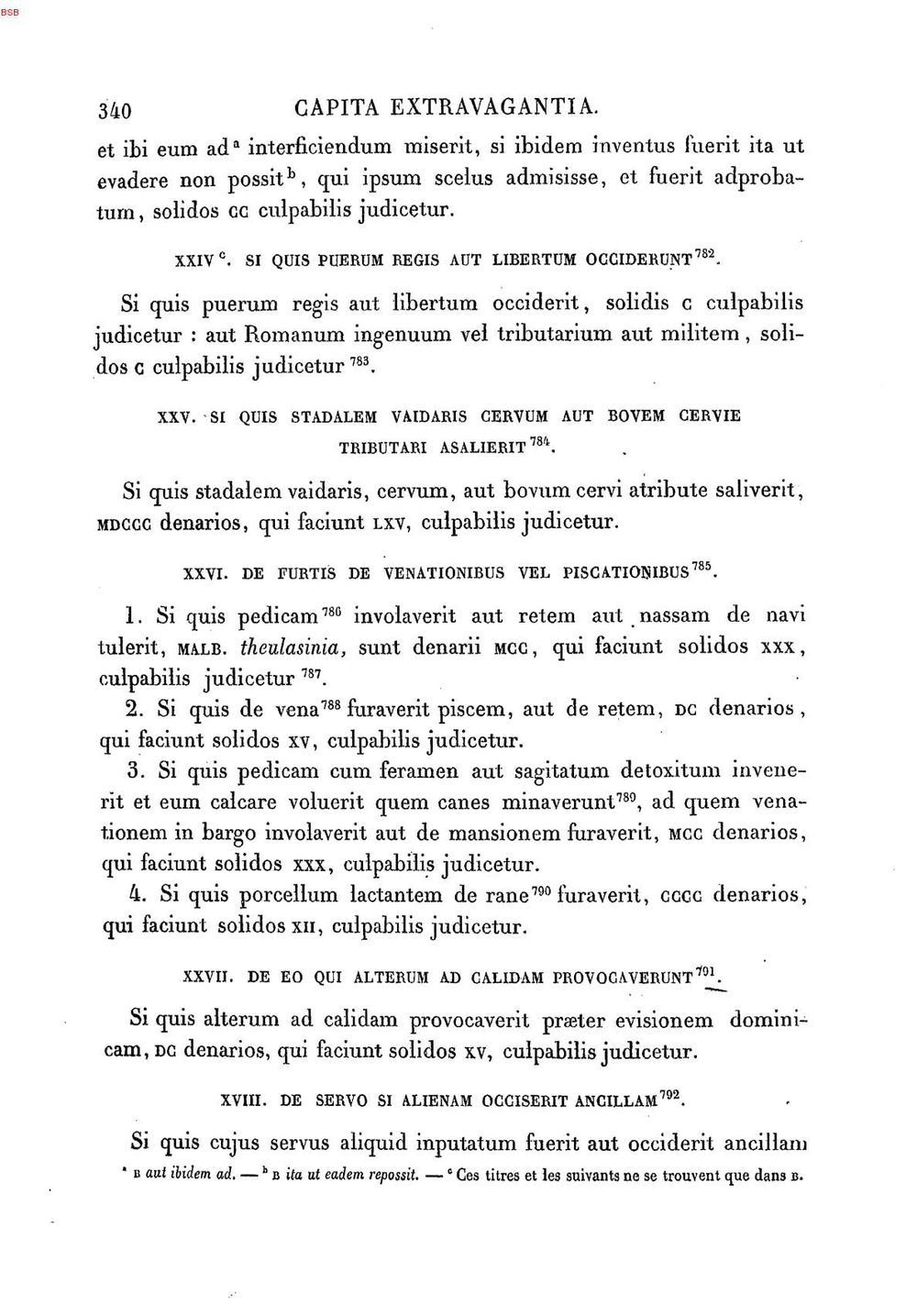 BSB

340 CAPITA EXTRAVAGANTIA.

et ibi eum ad$^{a}$ interficiendum miserit, si ibidem inventus fuerit ita ut evadere non possit$^{b}$, qui ipsum scelus admisisse, et fuerit adprobatum, solidos CC culpabilis judicetur.

XXIV$^{c}$. SI QUIS PUERUM REGIS AUT LIBERTUM OCCIDERUNT$^{782}$.

Si quis puerum regis aut libertum occiderit, solidis C culpabilis judicetur : aut Romanum ingenuum vel tributarium aut militem, solidos C culpabilis judicetur$^{783}$.

XXV. SI QUIS STADALEM VAIDARIS CERVUM AUT BOVEM CERVIE TRIBUTARI ASALIERIT$^{784}$.

Si quis stadalem vaidaris, cervum, aut bovum cervi atribute saliverit, MDCCC denarios, qui faciunt LXV, culpabilis judicetur.

XXVI. DE FURTIS DE VENATIONIBUS VEL PISCATIONIBUS$^{785}$.

1. Si quis pedicam$^{786}$ involaverit aut retem aut nassam de navi tulerit, MALB. theulasinia, sunt denarii MCC, qui faciunt solidos XXX, culpabilis judicetur$^{787}$.

2. Si quis de vena$^{788}$ furaverit piscem, aut de retem, DC denarios, qui faciunt solidos XV, culpabilis judicetur.

3. Si quis pedicam cum feramen aut sagitatum detoxitum invenerit et eum calcare voluerit quem canes minaverunt$^{789}$, ad quem venationem in bargo involaverit aut de mansionem furaverit, MCC denarios, qui faciunt solidos XXX, culpabilis judicetur.

4. Si quis porcellum lactantem de rane$^{790}$ furaverit, CCCC denarios, qui faciunt solidos XII, culpabilis judicetur.

XXVII. DE EO QUI ALTERUM AD CALIDAM PROVOCAVERUNT$^{791}$.

Si quis alterum ad calidam provocaverit præter evisionem dominicam, DC denarios, qui faciunt solidos XV, culpabilis judicetur.

XVIII. DE SERVO SI ALIENAM OCCISERIT ANCILLAM$^{792}$.

Si quis cujus servus aliquid inputatum fuerit aut occiderit ancillam

$^{a}$ B aut ibidem ad. — $^{b}$ B ita ut eadem repossit. — $^{c}$ Ces titres et les suivants ne se trouvent que dans B.